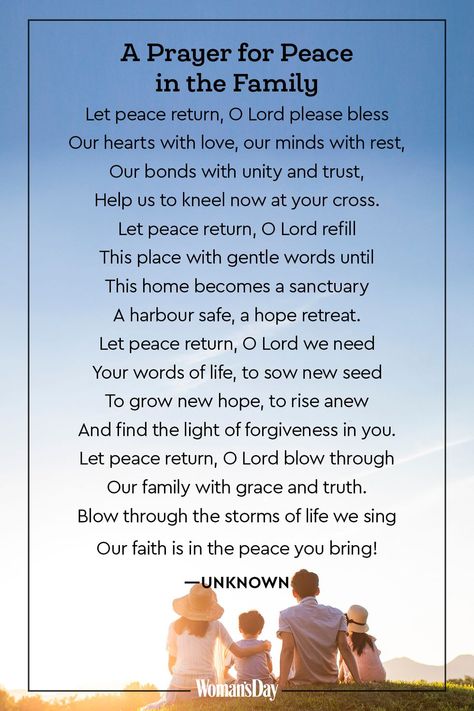 A Prayer for Peace in the Family

Let peace return, O Lord please bless
Our hearts with love, our minds with rest,
Our bonds with unity and trust,
Help us to kneel now at your cross.
Let peace return, O Lord refill
This place with gentle words until
This home becomes a sanctuary
A harbour safe, a hope retreat.
Let peace return, O Lord we need
Your words of life, to sow new seed
To grow new hope, to rise anew
And find the light of forgiveness in you.
Let peace return, O Lord blow through
Our family with grace and truth.
Blow through the storms of life we sing
Our faith is in the peace you bring!

—UNKNOWN

Woman'sDay